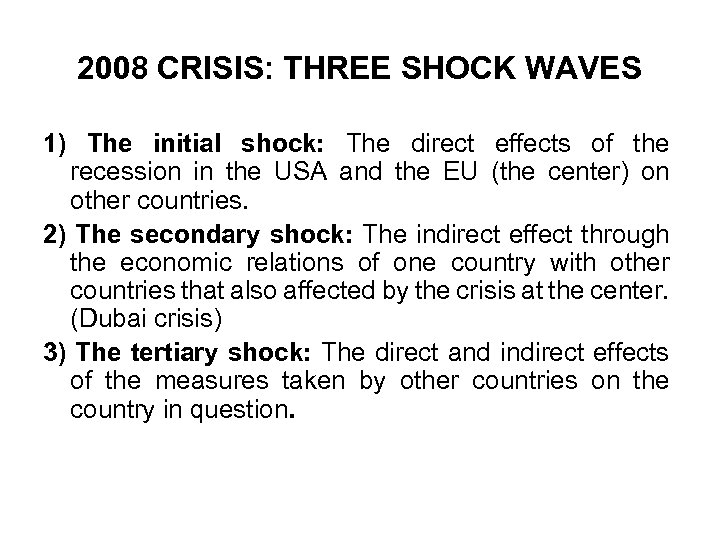 2008 CRISIS: THREE SHOCK WAVES

1) The initial shock: The direct effects of the recession in the USA and the EU (the center) on other countries.

2) The secondary shock: The indirect effect through the economic relations of one country with other countries that also affected by the crisis at the center. (Dubai crisis)

3) The tertiary shock: The direct and indirect effects of the measures taken by other countries on the country in question.